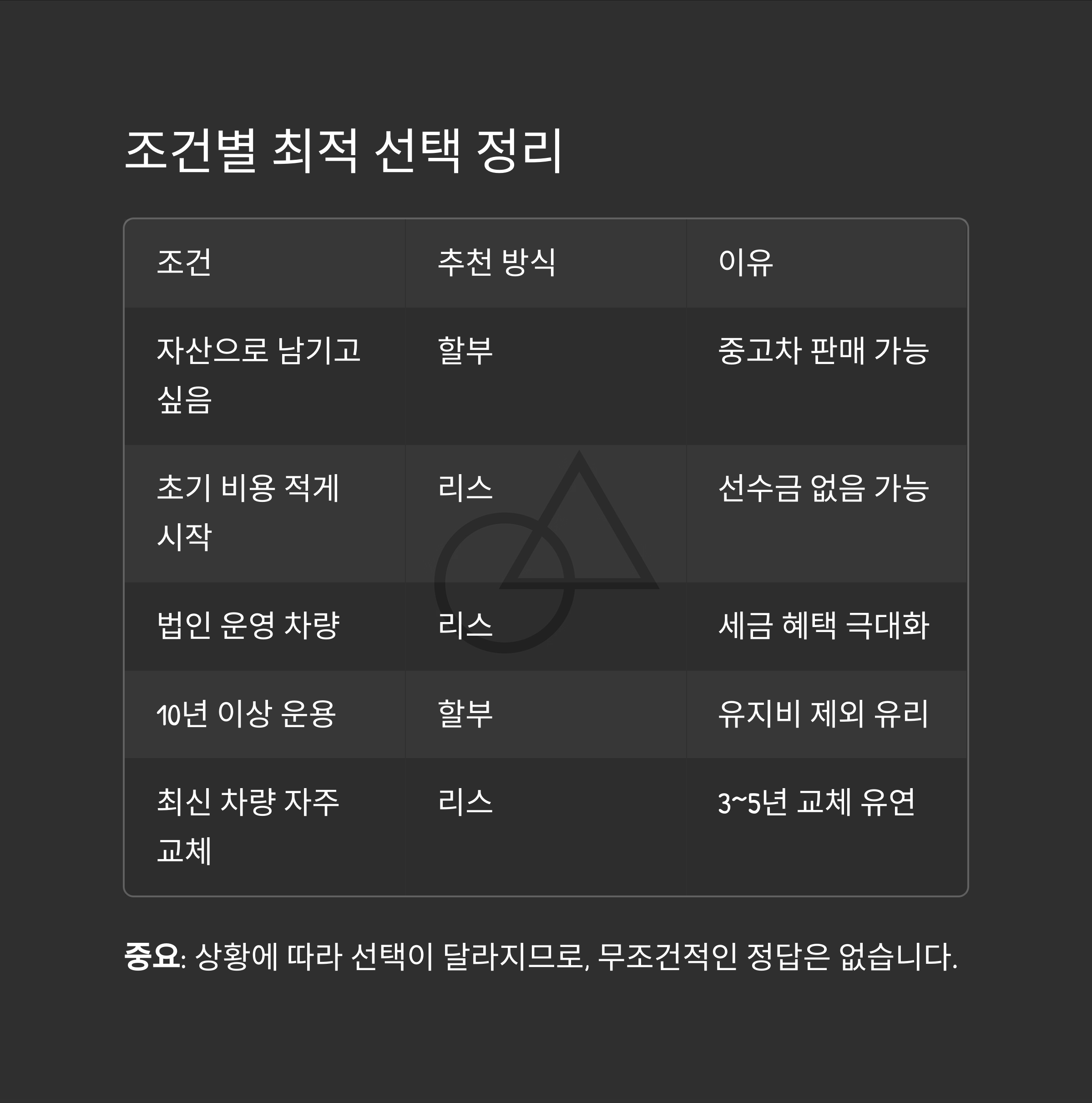 조건별 최적 선택 정리

| 조건 | 추천 방식 | 이유 |
|---|---|---|
| 자산으로 남기고 싶음 | 할부 | 중고차 판매 가능 |
| 초기 비용 적게 시작 | 리스 | 선수금 없음 가능 |
| 법인 운영 차량 | 리스 | 세금 혜택 극대화 |
| 10년 이상 운용 | 할부 | 유지비 제외 유리 |
| 최신 차량 자주 교체 | 리스 | 3~5년 교체 유연 |

중요: 상황에 따라 선택이 달라지므로, 무조건적인 정답은 없습니다.